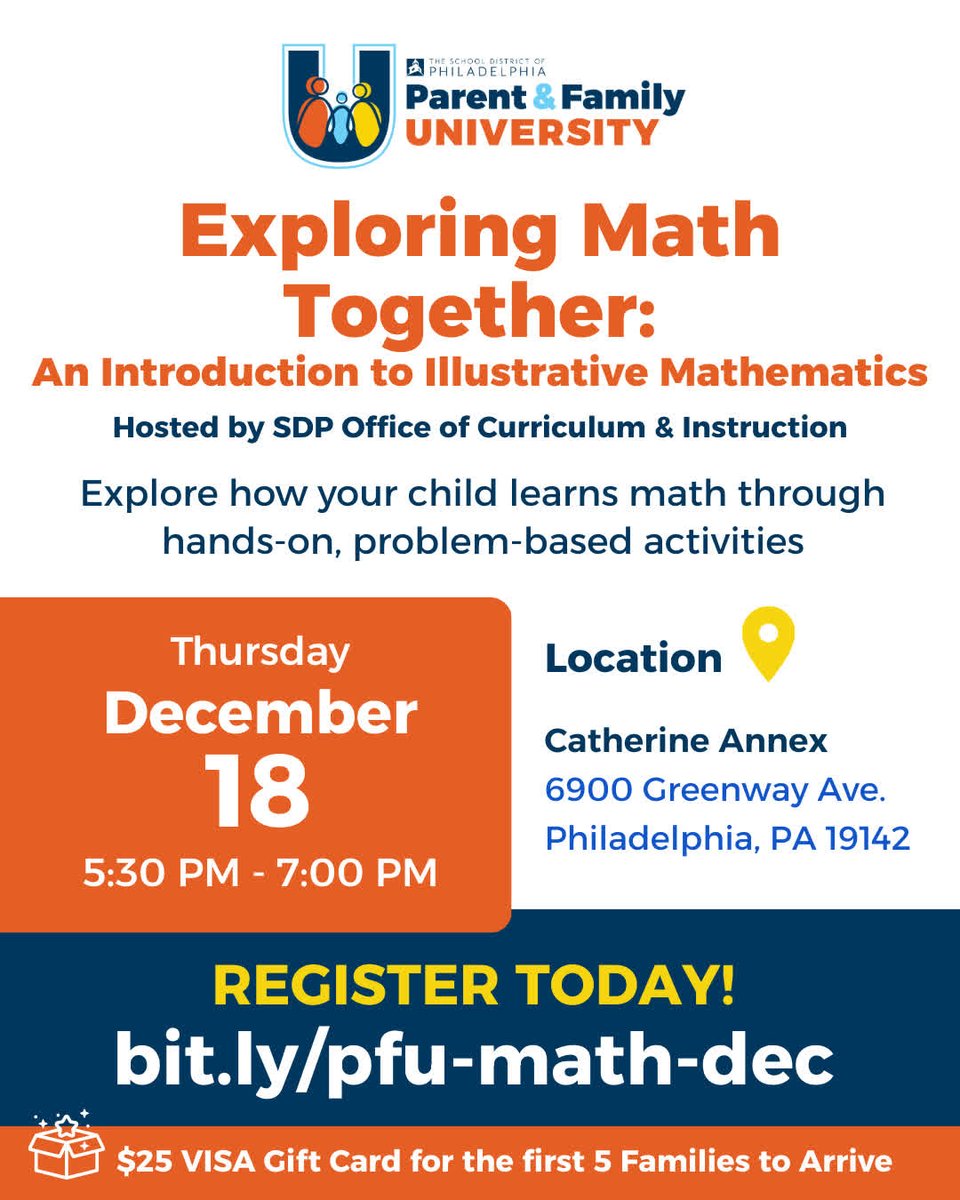 THE SCHOOL DISTRICT OF PHILADELPHIA
Parent & Family
UNIVERSITY

Exploring Math Together:
An Introduction to Illustrative Mathematics

Hosted by SDP Office of Curriculum & Instruction

Explore how your child learns math through hands-on, problem-based activities

Thursday
December
18
5:30 PM - 7:00 PM

Location

Catherine Annex
6900 Greenway Ave.
Philadelphia, PA 19142

REGISTER TODAY!
bit.ly/pfu-math-dec

$25 VISA Gift Card for the first 5 Families to Arrive